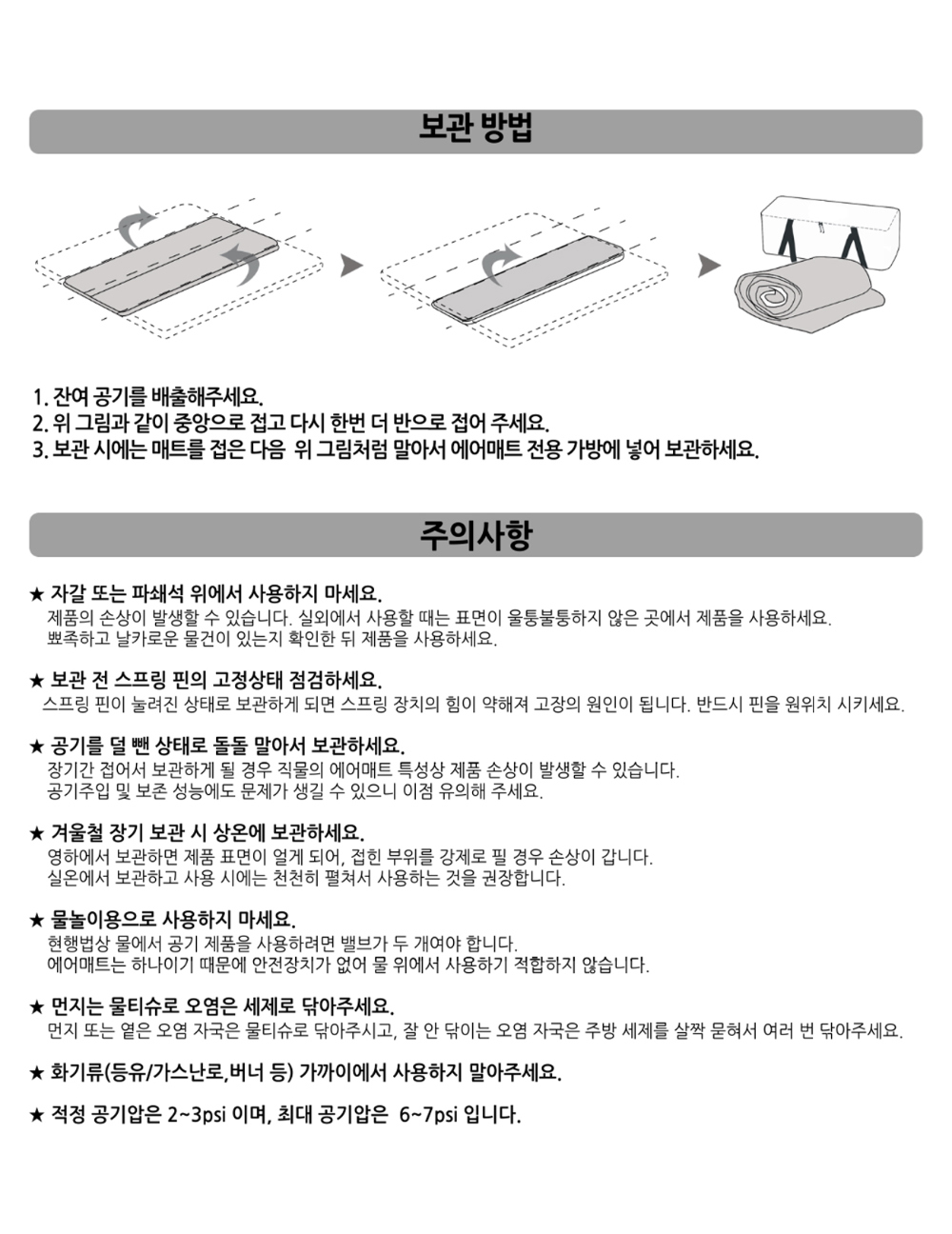 보관 방법

1. 잔여 공기를 배출해주세요.
2. 위 그림과 같이 중앙으로 접고 다시 한번 더 반으로 접어 주세요.
3. 보관 시에는 매트를 접은 다음 위 그림처럼 말아서 에어매트 전용 가방에 넣어 보관하세요.

주의사항

★ 자갈 또는 파쇄석 위에서 사용하지 마세요.
제품의 손상이 발생할 수 있습니다. 실외에서 사용할 때는 표면이 울퉁불퉁하지 않은 곳에서 제품을 사용하세요.
뾰족하고 날카로운 물건이 있는지 확인한 뒤 제품을 사용하세요.

★ 보관 전 스프링 핀의 고정상태 점검하세요.
스프링 핀이 눌려진 상태로 보관하게 되면 스프링 장치의 힘이 약해져 고장의 원인이 됩니다. 반드시 핀을 원위치 시키세요.

★ 공기를 덜 뺀 상태로 돌돌 말아서 보관하세요.
장기간 접어서 보관하게 될 경우 직물의 에어매트 특성상 제품 손상이 발생할 수 있습니다.
공기주입 및 보존 성능에도 문제가 생길 수 있으니 이점 유의해 주세요.

★ 겨울철 장기 보관 시 상온에 보관하세요.
영하에서 보관하면 제품 표면이 얼게 되어, 접힌 부위를 강제로 필 경우 손상이 갑니다.
실온에서 보관하고 사용 시에는 천천히 펼쳐서 사용하는 것을 권장합니다.

★ 물놀이용으로 사용하지 마세요.
현행법상 물에서 공기 제품을 사용하려면 밸브가 두 개여야 합니다.
에어매트는 하나이기 때문에 안전장치가 없어 물 위에서 사용하기 적합하지 않습니다.

★ 먼지는 물티슈로 오염은 세제로 닦아주세요.
먼지 또는 옅은 오염 자국은 물티슈로 닦아주시고, 잘 안 닦이는 오염 자국은 주방 세제를 살짝 묻혀서 여러 번 닦아주세요.

★ 화기류(등유/가스난로,버너 등) 가까이에서 사용하지 말아주세요.

★ 적정 공기압은 2~3psi 이며, 최대 공기압은 6~7psi 입니다.